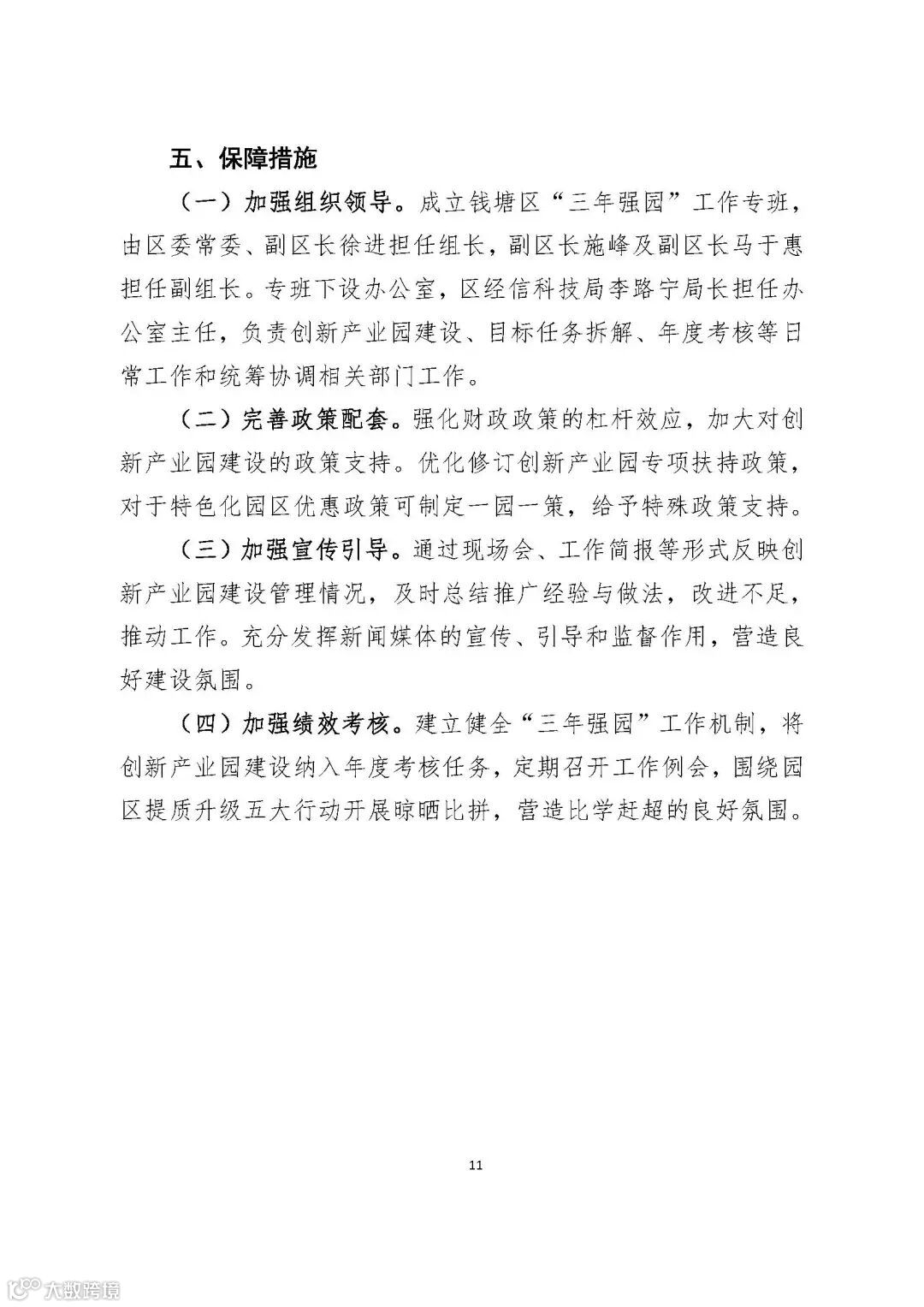 五、保障措施

（一）加强组织领导。成立钱塘区“三年强园”工作专班，由区委常委、副区长徐进担任组长，副区长施峰及副区长马于惠担任副组长。专班下设办公室，区经信科技局李路宁局长担任办公室主任，负责创新产业园建设、目标任务拆解、年度考核等日常工作和统筹协调相关部门工作。

（二）完善政策配套。强化财政政策的杠杆效应，加大对创新产业园建设的政策支持。优化修订创新产业园专项扶持政策，对于特色化园区优惠政策可制定一园一策，给予特殊政策支持。

（三）加强宣传引导。通过现场会、工作简报等形式反映创新产业园建设管理情况，及时总结推广经验与做法，改进不足，推动工作。充分发挥新闻媒体的宣传、引导和监督作用，营造良好建设氛围。

（四）加强绩效考核。建立健全“三年强园”工作机制，将创新产业园建设纳入年度考核任务，定期召开工作例会，围绕园区提质升级五大行动开展晾晒比拼，营造比学赶超的良好氛围。

11

大数跨境